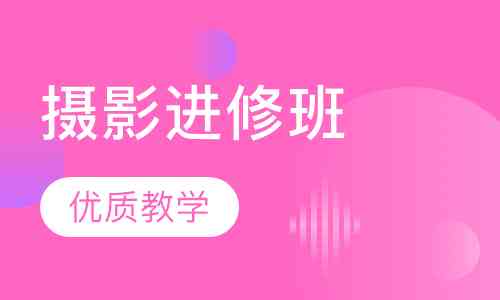 摄影进修班

优质教学